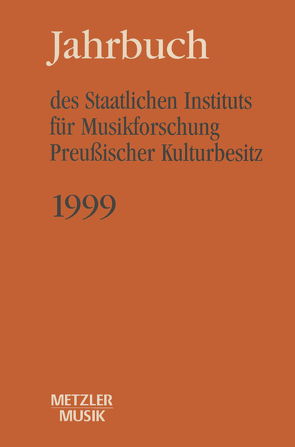 Jahrbuch

des Staatlichen Instituts für Musikforschung Preußischer Kulturbesitz

1999

METZLER
MUSIK